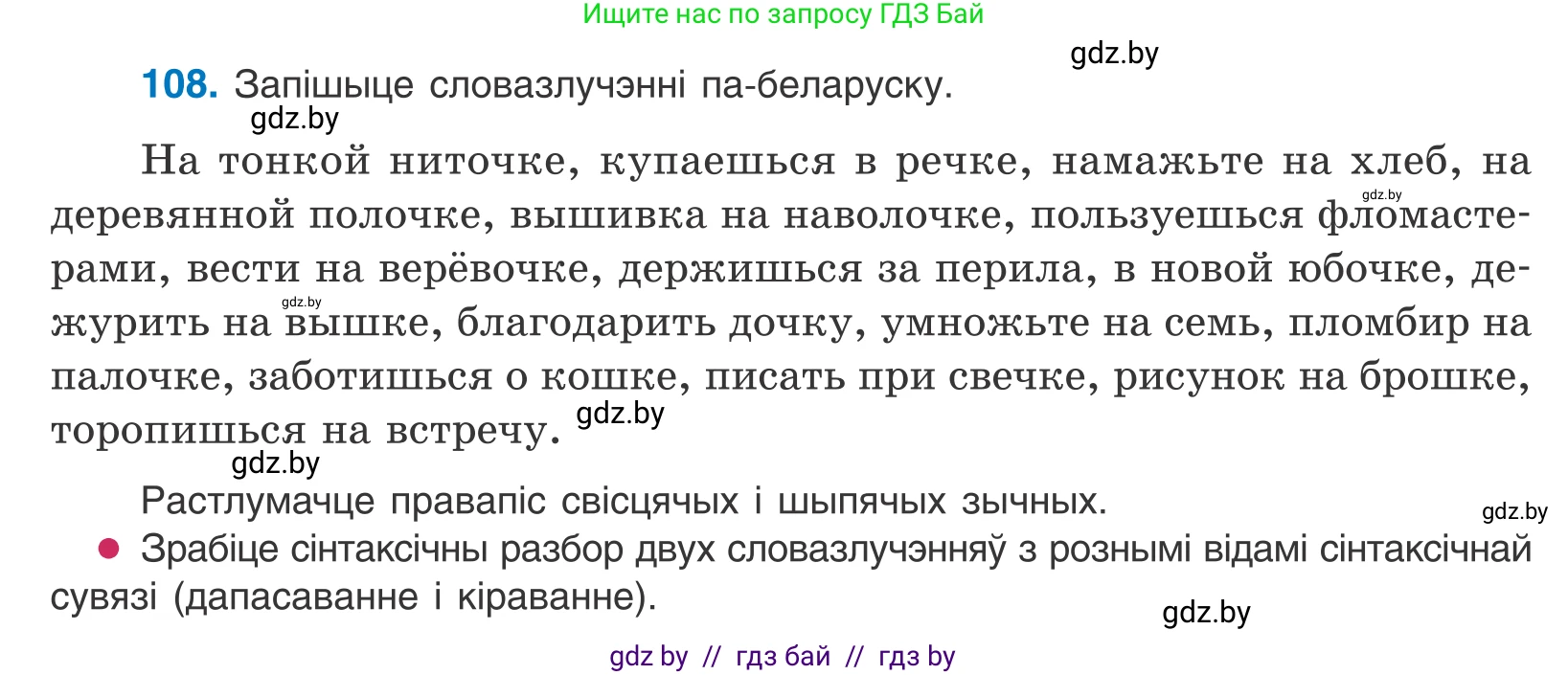 Ищите нас по запросу ГДЗ Бай

gdz.by

108. Запішыце словазлучэнні па-беларуску.

gdz.by

На тонкой ниточке, купаешься в речке, намажьте на хлеб, на деревянной полочке, вышивка на наволочке, пользуешься фломастерами, вести на верёвочке, держишься за перила, в новой юбочке, дежурить на вышке, благодарить дочку, умножьте на семь, пломбир на палочке, заботишься о кошке, писать при свечке, рисунок на брошке, торопишься на встречу.

gdz.by gdz.by gdz.by gdz.by

Растлумачце правапіс свісцячых і шыпячых зычных.

gdz.by

Зрабіце сінтаксічны разбор двух словазлучэнняў з рознымі відамі сінтаксічнай сувязі (дапасаванне і кіраванне).

gdz.by

gdz by // гдз бай // гдз by